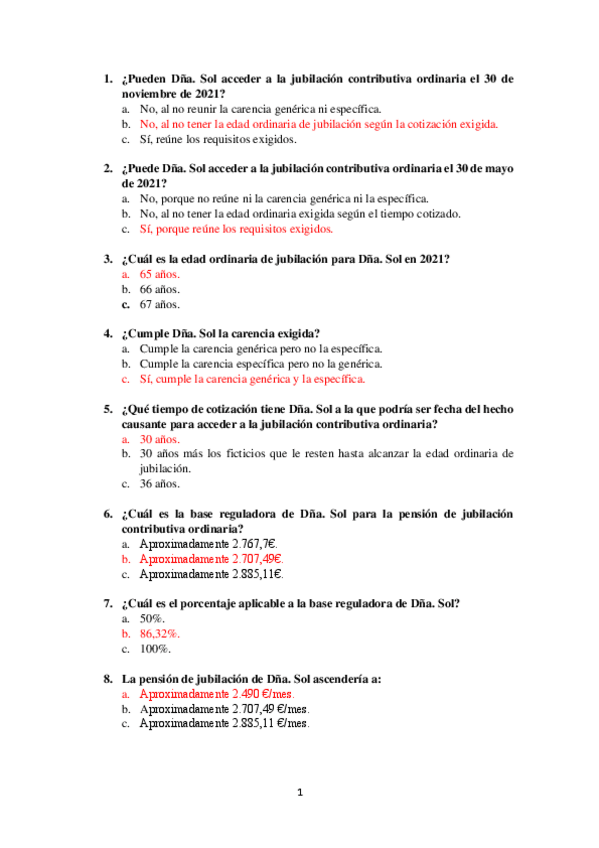 1. ¿Pueden Dña. Sol acceder a la jubilación contributiva ordinaria el 30 de noviembre de 2021?
a. No, al no reunir la carencia genérica ni específica.
b. No, al no tener la edad ordinaria de jubilación según la cotización exigida.
c. Sí, reúne los requisitos exigidos.

2. ¿Puede Dña. Sol acceder a la jubilación contributiva ordinaria el 30 de mayo de 2021?
a. No, porque no reúne ni la carencia genérica ni la específica.
b. No, al no tener la edad ordinaria exigida según el tiempo cotizado.
c. Sí, porque reúne los requisitos exigidos.

3. ¿Cuál es la edad ordinaria de jubilación para Dña. Sol en 2021?
a. 65 años.
b. 66 años.
c. 67 años.

4. ¿Cumple Dña. Sol la carencia exigida?
a. Cumple la carencia genérica pero no la específica.
b. Cumple la carencia específica pero no la genérica.
c. Sí, cumple la carencia genérica y la específica.

5. ¿Qué tiempo de cotización tiene Dña. Sol a la que podría ser fecha del hecho causante para acceder a la jubilación contributiva ordinaria?
a. 30 años.
b. 30 años más los ficticios que le resten hasta alcanzar la edad ordinaria de jubilación.
c. 36 años.

6. ¿Cuál es la base reguladora de Dña. Sol para la pensión de jubilación contributiva ordinaria?
a. Aproximadamente 2.767,7€.
b. Aproximadamente 2.707,49€.
c. Aproximadamente 2.885,11€.

7. ¿Cuál es el porcentaje aplicable a la base reguladora de Dña. Sol?
a. 50%.
b. 86,32%.
c. 100%.

8. La pensión de jubilación de Dña. Sol ascendería a:
a. Aproximadamente 2.490 €/mes.
b. Aproximadamente 2.707,49 €/mes.
c. Aproximadamente 2.885,11 €/mes.

1